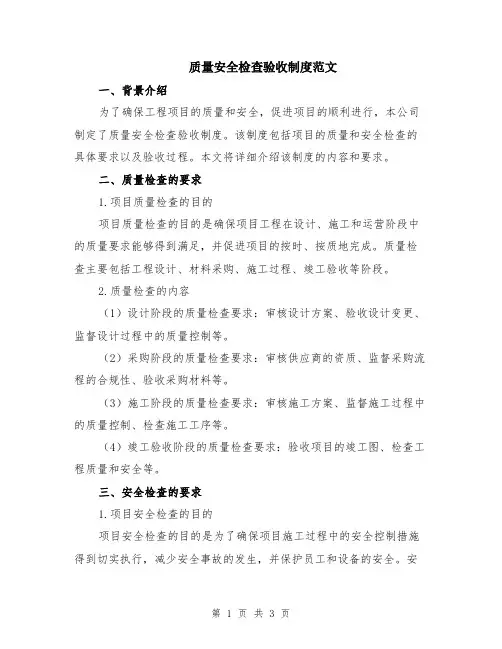 质量安全检查验收制度范文

一、背景介绍

为了确保工程项目的质量和安全，促进项目的顺利进行，本公司制定了质量安全检查验收制度。该制度包括项目的质量和安全检查的具体要求以及验收过程。本文将详细介绍该制度的内容和要求。

二、质量检查的要求

1.项目质量检查的目的

项目质量检查的目的是确保项目工程在设计、施工和运营阶段中的质量要求能够得到满足，并促进项目的按时、按质地完成。质量检查主要包括工程设计、材料采购、施工过程、竣工验收等阶段。

2.质量检查的内容

（1）设计阶段的质量检查要求：审核设计方案、验收设计变更、监督设计过程中的质量控制等。

（2）采购阶段的质量检查要求：审核供应商的资质、监督采购流程的合规性、验收采购材料等。

（3）施工阶段的质量检查要求：审核施工方案、监督施工过程中的质量控制、检查施工工序等。

（4）竣工验收阶段的质量检查要求：验收项目的竣工图、检查工程质量和安全等。

三、安全检查的要求

1.项目安全检查的目的

项目安全检查的目的是为了确保项目施工过程中的安全控制措施得到切实执行，减少安全事故的发生，并保护员工和设备的安全。安

第 1 页 共 3 页